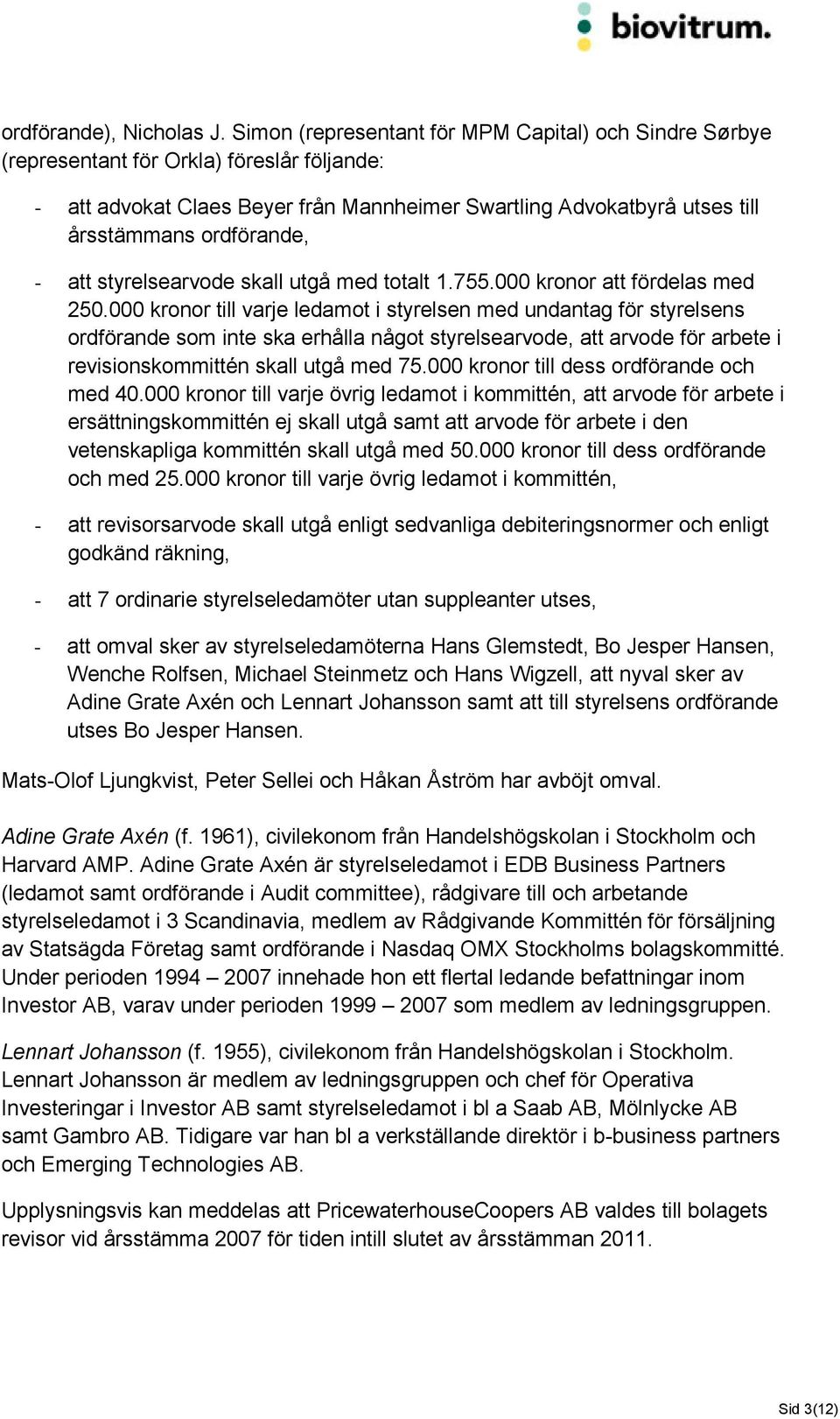 biovitrum.

ordförande), Nicholas J. Simon (representant för MPM Capital) och Sindre Sørbye (representant för Orkla) föreslår följande:

- att advokat Claes Beyer från Mannheimer Swartling Advokatbyrå utses till årsstämmans ordförande,

- att styrelsearvode skall utgå med totalt 1.755.000 kronor att fördelas med 250.000 kronor till varje ledamot i styrelsen med undantag för styrelsens ordförande som inte ska erhålla något styrelsearvode, att arvode för arbete i revisionskommittén skall utgå med 75.000 kronor till dess ordförande och med 40.000 kronor till varje övrig ledamot i kommittén, att arvode för arbete i ersättningskommittén ej skall utgå samt att arvode för arbete i den vetenskapliga kommittén skall utgå med 50.000 kronor till dess ordförande och med 25.000 kronor till varje övrig ledamot i kommittén,

- att revisorsarvode skall utgå enligt sedvanliga debiteringsnormer och enligt godkänd räkning,

- att 7 ordinarie styrelseledamöter utan suppleanter utses,

- att omval sker av styrelseledamöterna Hans Glemstedt, Bo Jesper Hansen, Wenche Rolfsen, Michael Steinmetz och Hans Wigzell, att nyval sker av Adine Grate Axén och Lennart Johansson samt att till styrelsens ordförande utses Bo Jesper Hansen.

Mats-Olof Ljungkvist, Peter Sellei och Håkan Åström har avböjt omval.

Adine Grate Axén (f. 1961), civilekonom från Handelshögskolan i Stockholm och Harvard AMP. Adine Grate Axén är styrelseledamot i EDB Business Partners (ledamot samt ordförande i Audit committee), rådgivare till och arbetande styrelseledamot i 3 Scandinavia, medlem av Rådgivande Kommittén för försäljning av Statsägda Företag samt ordförande i Nasdaq OMX Stockholms bolagskommitté. Under perioden 1994 – 2007 innehade hon ett flertal ledande befattningar inom Investor AB, varav under perioden 1999 – 2007 som medlem av ledningsgruppen.

Lennart Johansson (f. 1955), civilekonom från Handelshögskolan i Stockholm. Lennart Johansson är medlem av ledningsgruppen och chef för Operativa Investeringar i Investor AB samt styrelseledamot i bl a Saab AB, Mölnlycke AB samt Gambro AB. Tidigare var han bl a verkställande direktör i b-business partners och Emerging Technologies AB.

Upplysningsvis kan meddelas att PricewaterhouseCoopers AB valdes till bolagets revisor vid årsstämma 2007 för tiden intill slutet av årsstämman 2011.

Sid 3(12)